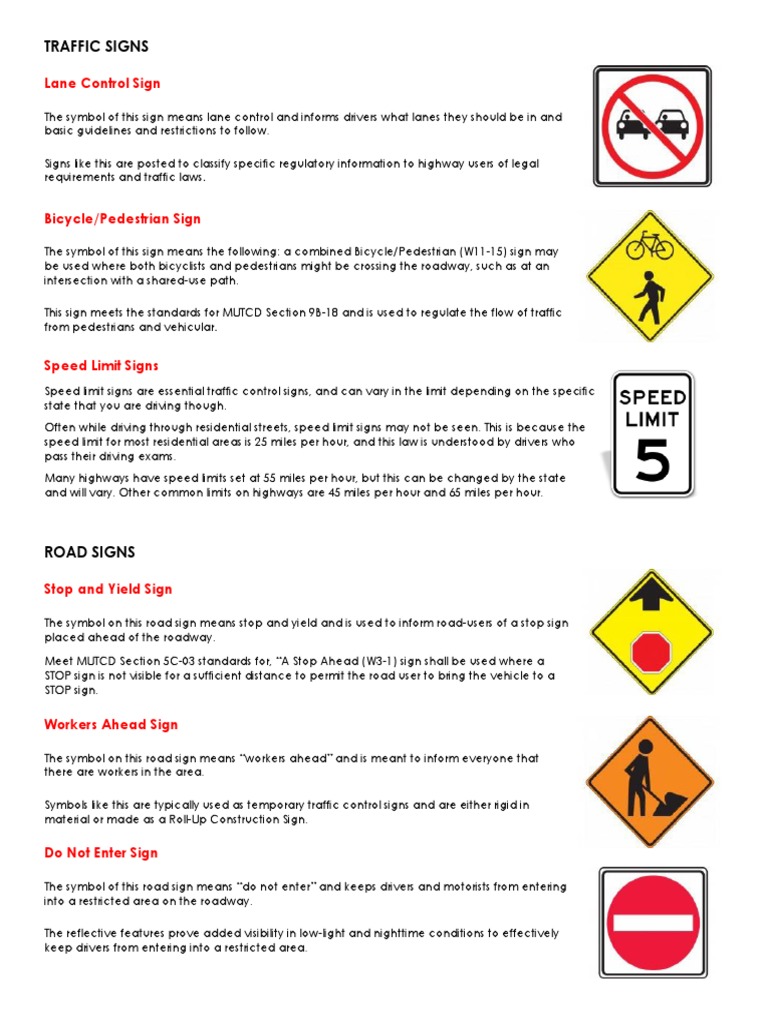 TRAFFIC SIGNS

Lane Control Sign

The symbol of this sign means lane control and informs drivers what lanes they should be in and basic guidelines and restrictions to follow.

Signs like this are posted to classify specific regulatory information to highway users of legal requirements and traffic laws.

Bicycle/Pedestrian Sign

The symbol of this sign means the following: a combined Bicycle/Pedestrian (W11-15) sign may be used where both bicyclists and pedestrians might be crossing the roadway, such as at an intersection with a shared-use path.

This sign meets the standards for MUTCD Section 9B-18 and is used to regulate the flow of traffic from pedestrians and vehicular.

Speed Limit Signs

Speed limit signs are essential traffic control signs, and can vary in the limit depending on the specific state that you are driving though.

Often while driving through residential streets, speed limit signs may not be seen. This is because the speed limit for most residential areas is 25 miles per hour, and this law is understood by drivers who pass their driving exams.

Many highways have speed limits set at 55 miles per hour, but this can be changed by the state and will vary. Other common limits on highways are 45 miles per hour and 65 miles per hour.

SPEED LIMIT 5

ROAD SIGNS

Stop and Yield Sign

The symbol on this road sign means stop and yield and is used to inform road-users of a stop sign placed ahead of the roadway.

Meet MUTCD Section 5C-03 standards for, "A Stop Ahead (W3-1) sign shall be used where a STOP sign is not visible for a sufficient distance to permit the road user to bring the vehicle to a STOP sign.

Workers Ahead Sign

The symbol on this road sign means "workers ahead" and is meant to inform everyone that there are workers in the area.

Symbols like this are typically used as temporary traffic control signs and are either rigid in material or made as a Roll-Up Construction Sign.

Do Not Enter Sign

The symbol of this road sign means "do not enter" and keeps drivers and motorists from entering into a restricted area on the roadway.

The reflective features prove added visibility in low-light and nighttime conditions to effectively keep drivers from entering into a restricted area.